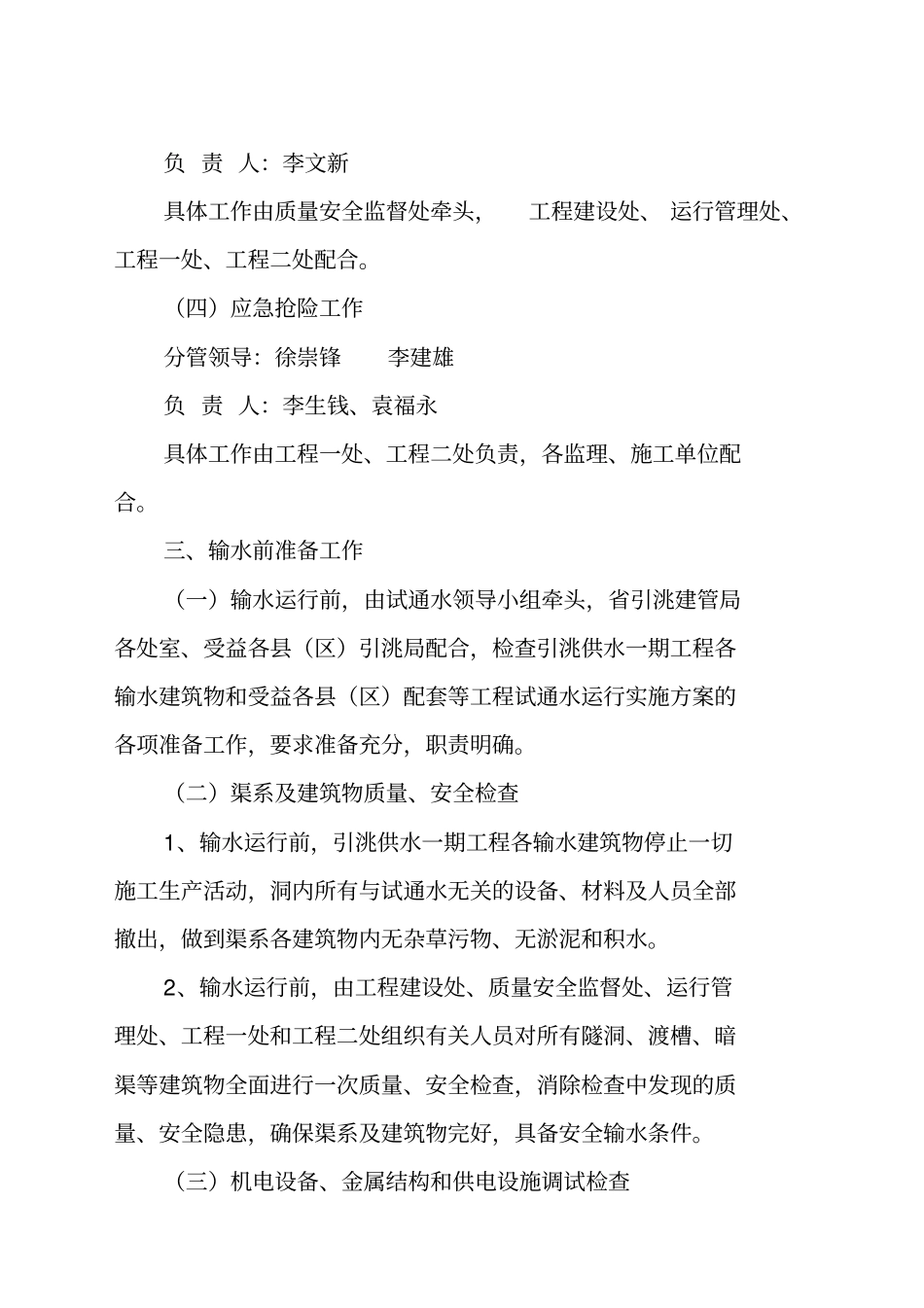 负 责 人：李文新

具体工作由质量安全监督处牵头， 工程建设处、 运行管理处、工程一处、工程二处配合。

（四）应急抢险工作

分管领导：徐崇锋 李建雄

负 责 人：李生钱、袁福永

具体工作由工程一处、工程二处负责，各监理、施工单位配合。

三、输水前准备工作

（一）输水运行前，由试通水领导小组牵头，省引洮建管局各处室、受益各县（区）引洮局配合，检查引洮供水一期工程各输水建筑物和受益各县（区）配套等工程试通水运行实施方案的各项准备工作，要求准备充分，职责明确。

（二）渠系及建筑物质量、安全检查

1、输水运行前，引洮供水一期工程各输水建筑物停止一切施工生产活动，洞内所有与试通水无关的设备、材料及人员全部撤出，做到渠系各建筑物内无杂草污物、无淤泥和积水。

2、输水运行前，由工程建设处、质量安全监督处、运行管理处、工程一处和工程二处组织有关人员对所有隧洞、渡槽、暗渠等建筑物全面进行一次质量、安全检查，消除检查中发现的质量、安全隐患，确保渠系及建筑物完好，具备安全输水条件。

（三）机电设备、金属结构和供电设施调试检查